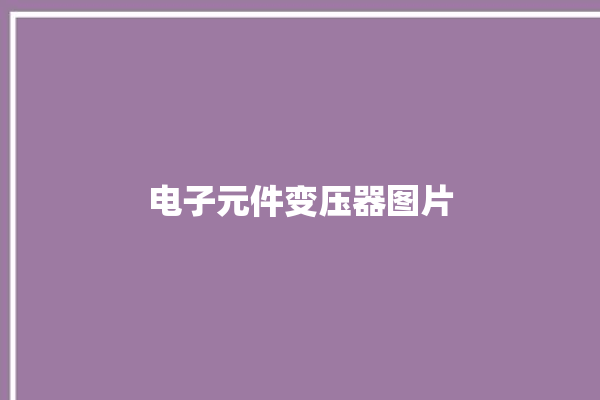 电子元件变压器图片